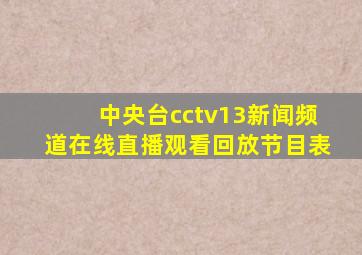 中央台cctv13新闻频道在线直播观看回放节目表